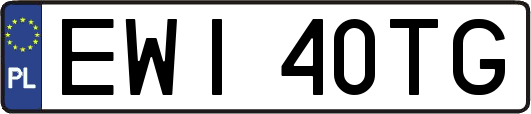 PL
EWI 40TG